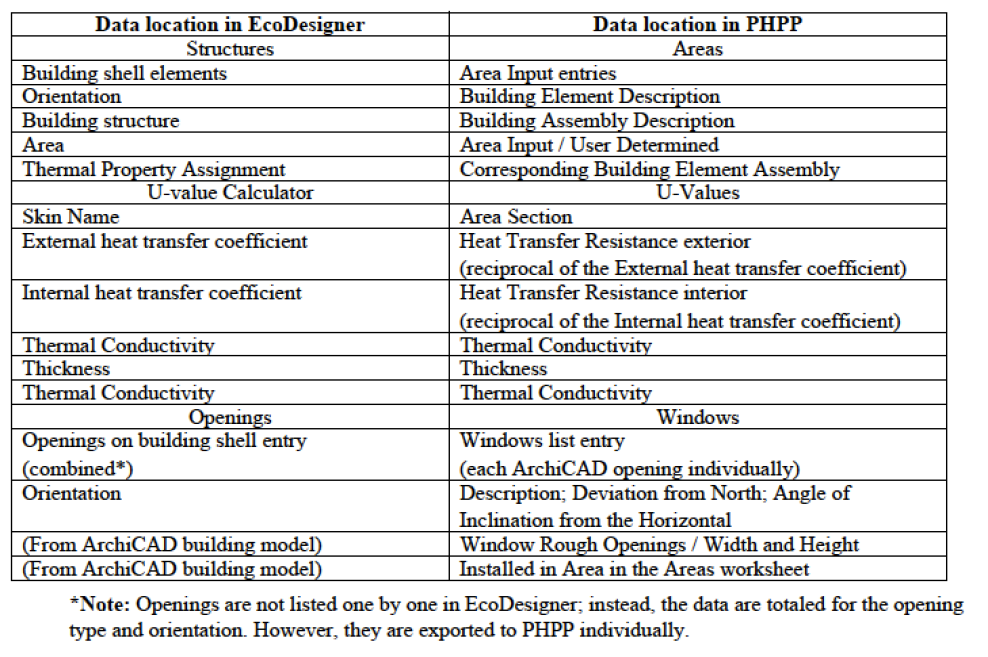 | Data location in EcoDesigner | Data location in PHPP |
|---|---|
| Structures | Areas |
| Building shell elements | Area Input entries |
| Orientation | Building Element Description |
| Building structure | Building Assembly Description |
| Area | Area Input / User Determined |
| Thermal Property Assignment | Corresponding Building Element Assembly |
| U-value Calculator | U-Values |
| Skin Name | Area Section |
| External heat transfer coefficient | Heat Transfer Resistance exterior (reciprocal of the External heat transfer coefficient) |
| Internal heat transfer coefficient | Heat Transfer Resistance interior (reciprocal of the Internal heat transfer coefficient) |
| Thermal Conductivity | Thermal Conductivity |
| Thickness | Thickness |
| Thermal Conductivity | Thermal Conductivity |
| Openings | Windows |
| Openings on building shell entry (combined*) | Windows list entry (each ArchiCAD opening individually) |
| Orientation | Description; Deviation from North; Angle of Inclination from the Horizontal |
| (From ArchiCAD building model) | Window Rough Openings / Width and Height |
| (From ArchiCAD building model) | Installed in Area in the Areas worksheet |

*Note: Openings are not listed one by one in EcoDesigner; instead, the data are totaled for the opening type and orientation. However, they are exported to PHPP individually.